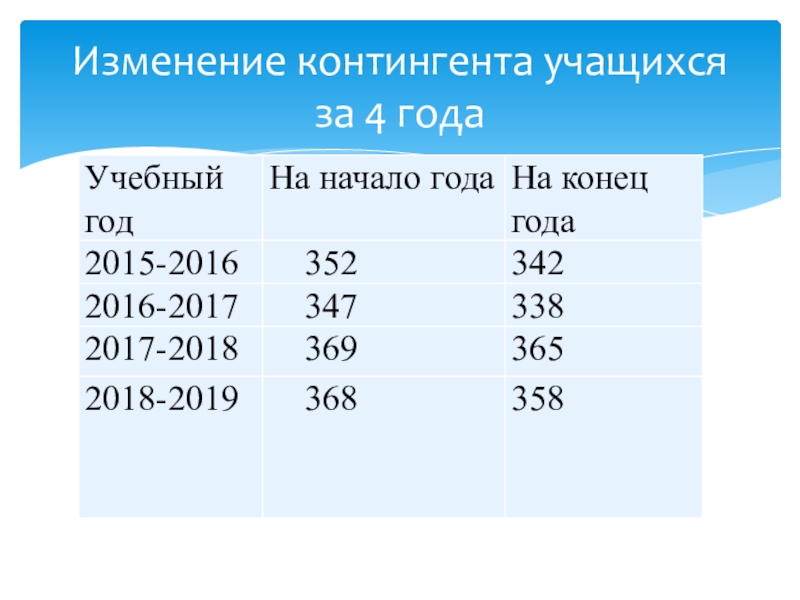 Изменение контингента учащихся за 4 года

| Учебный год | На начало года | На конец года |
|---|---|---|
| 2015-2016 | 352 | 342 |
| 2016-2017 | 347 | 338 |
| 2017-2018 | 369 | 365 |
| 2018-2019 | 368 | 358 |